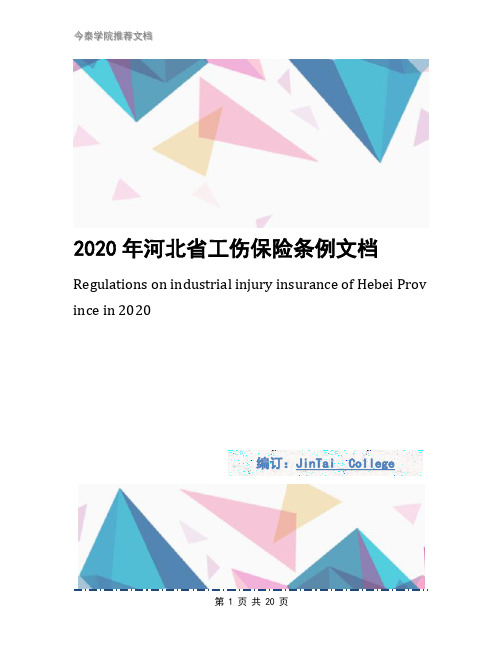 今泰学院推荐文档

2020 年河北省工伤保险条例文档

Regulations on industrial injury insurance of Hebei Province in 2020

编订：JinTai College

第 1 页 共 20 页